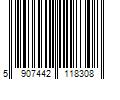 5 907442 118308